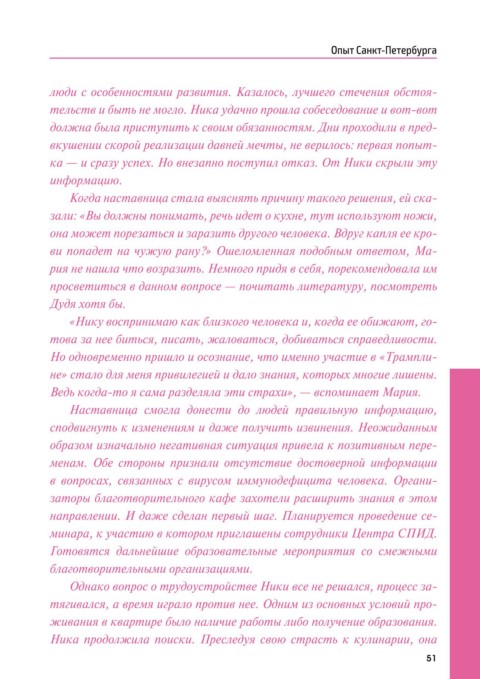 Опыт Санкт-Петербурга

люди с особенностями развития. Казалось, лучшего стечения обстоятельств и быть не могло. Ника удачно прошла собеседование и вот-вот должна была приступить к своим обязанностям. Дни проходили в предвкушении скорой реализации давней мечты, не верилось: первая попытка — и сразу успех. Но внезапно поступил отказ. От Ники скрыли эту информацию.

Когда наставница стала выяснять причину такого решения, ей сказали: «Вы должны понимать, речь идет о кухне, тут используют ножи, она может порезаться и заразить другого человека. Вдруг капля ее крови попадет на чужую рану?» Ошеломленная подобным ответом, Мария не нашла что возразить. Немного придя в себя, порекомендовала им просветиться в данном вопросе — почитать литературу, посмотреть Дудя хотя бы.

«Нику воспринимаю как близкого человека и, когда ее обижают, готова за нее биться, писать, жаловаться, добиваться справедливости. Но одновременно пришло и осознание, что именно участие в «Трамплине» стало для меня привилегией и дало знания, которых многие лишены. Ведь когда-то я сама разделяла эти страхи», — вспоминает Мария.

Наставница смогла донести до людей правильную информацию, сподвигнуть к изменениям и даже получить извинения. Неожиданным образом изначально негативная ситуация привела к позитивным переменам. Обе стороны признали отсутствие достоверной информации в вопросах, связанных с вирусом иммунодефицита человека. Организаторы благотворительного кафе захотели расширить знания в этом направлении. И даже сделан первый шаг. Планируется проведение семинара, к участию в котором приглашены сотрудники Центра СПИД. Готовятся дальнейшие образовательные мероприятия со смежными благотворительными организациями.

Однако вопрос о трудоустройстве Ники все не решался, процесс затягивался, а время играло против нее. Одним из основных условий проживания в квартире было наличие работы либо получение образования. Ника продолжила поиски. Преследуя свою страсть к кулинарии, она

51